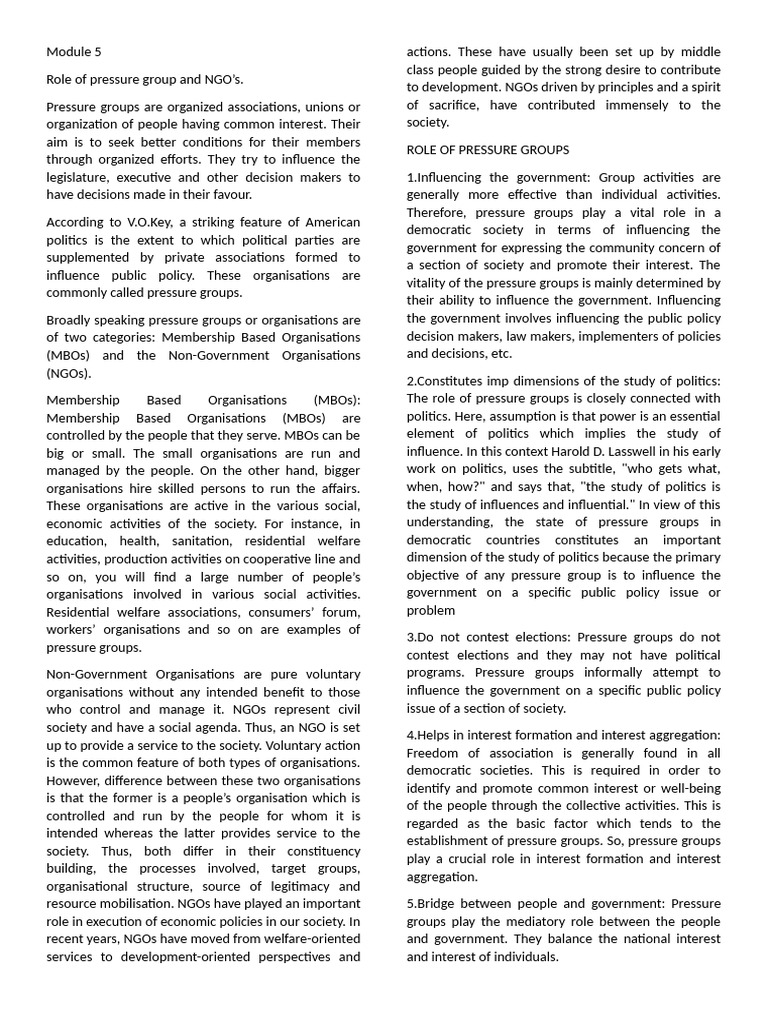 Module 5

Role of pressure group and NGO's.

Pressure groups are organized associations, unions or organization of people having common interest. Their aim is to seek better conditions for their members through organized efforts. They try to influence the legislature, executive and other decision makers to have decisions made in their favour.

According to V.O.Key, a striking feature of American politics is the extent to which political parties are supplemented by private associations formed to influence public policy. These organisations are commonly called pressure groups.

Broadly speaking pressure groups or organisations are of two categories: Membership Based Organisations (MBOs) and the Non-Government Organisations (NGOs).

Membership Based Organisations (MBOs): Membership Based Organisations (MBOs) are controlled by the people that they serve. MBOs can be big or small. The small organisations are run and managed by the people. On the other hand, bigger organisations hire skilled persons to run the affairs. These organisations are active in the various social, economic activities of the society. For instance, in education, health, sanitation, residential welfare activities, production activities on cooperative line and so on, you will find a large number of people's organisations involved in various social activities. Residential welfare associations, consumers' forum, workers' organisations and so on are examples of pressure groups.

Non-Government Organisations are pure voluntary organisations without any intended benefit to those who control and manage it. NGOs represent civil society and have a social agenda. Thus, an NGO is set up to provide a service to the society. Voluntary action is the common feature of both types of organisations. However, difference between these two organisations is that the former is a people's organisation which is controlled and run by the people for whom it is intended whereas the latter provides service to the society. Thus, both differ in their constituency building, the processes involved, target groups, organisational structure, source of legitimacy and resource mobilisation. NGOs have played an important role in execution of economic policies in our society. In recent years, NGOs have moved from welfare-oriented services to development-oriented perspectives and actions. These have usually been set up by middle class people guided by the strong desire to contribute to development. NGOs driven by principles and a spirit of sacrifice, have contributed immensely to the society.

ROLE OF PRESSURE GROUPS

1.Influencing the government: Group activities are generally more effective than individual activities. Therefore, pressure groups play a vital role in a democratic society in terms of influencing the government for expressing the community concern of a section of society and promote their interest. The vitality of the pressure groups is mainly determined by their ability to influence the government. Influencing the government involves influencing the public policy decision makers, law makers, implementers of policies and decisions, etc.

2.Constitutes imp dimensions of the study of politics: The role of pressure groups is closely connected with politics. Here, assumption is that power is an essential element of politics which implies the study of influence. In this context Harold D. Lasswell in his early work on politics, uses the subtitle, "who gets what, when, how?" and says that, "the study of politics is the study of influences and influential." In view of this understanding, the state of pressure groups in democratic countries constitutes an important dimension of the study of politics because the primary objective of any pressure group is to influence the government on a specific public policy issue or problem

3.Do not contest elections: Pressure groups do not contest elections and they may not have political programs. Pressure groups informally attempt to influence the government on a specific public policy issue of a section of society.

4.Helps in interest formation and interest aggregation: Freedom of association is generally found in all democratic societies. This is required in order to identify and promote common interest or well-being of the people through the collective activities. This is regarded as the basic factor which tends to the establishment of pressure groups. So, pressure groups play a crucial role in interest formation and interest aggregation.

5.Bridge between people and government: Pressure groups play the mediatory role between the people and government. They balance the national interest and interest of individuals.